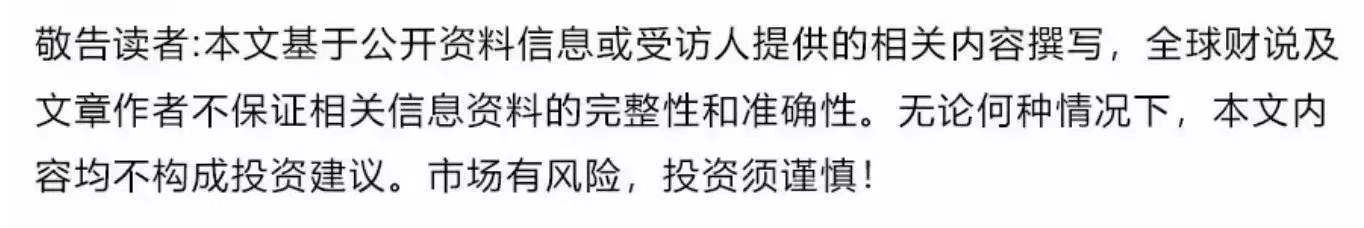 敬告读者:本文基于公开资料信息或受访人提供的相关内容撰写，全球财说及文章作者不保证相关信息资料的完整性和准确性。无论何种情况下，本文内容均不构成投资建议。市场有风险，投资须谨慎！